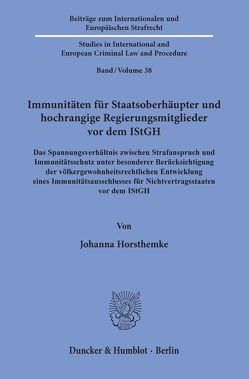 Beiträge zum Internationalen und Europäischen Strafrecht

Studies in International and European Criminal Law and Procedure

Band / Volume 38

Immunitäten für Staatsoberhäupter und hochrangige Regierungsmitglieder vor dem IStGH

Das Spannungsverhältnis zwischen Strafanspruch und Immunitätsschutz unter besonderer Berücksichtigung der völkergewohnheitsrechtlichen Entwicklung eines Immunitätsausschlusses für Nichtvertragsstaaten vor dem IStGH

Von

Johanna Horsthemke

Duncker & Humblot · Berlin